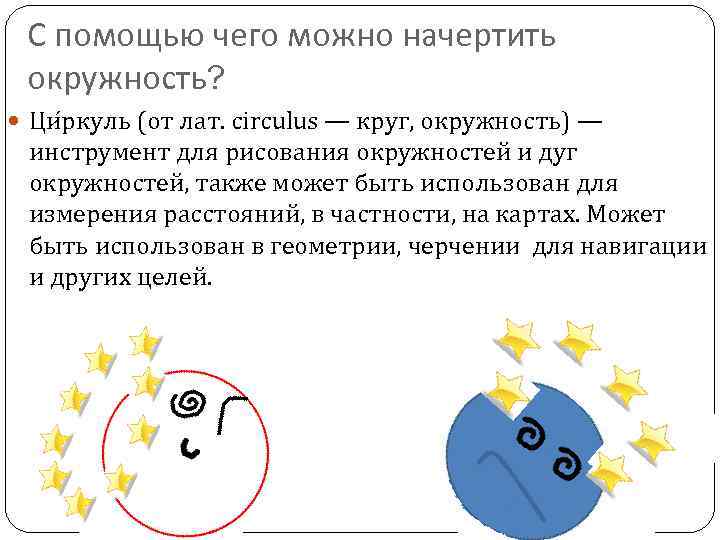 С помощью чего можно начертить окружность?

Ци́ркуль (от лат. circulus — круг, окружность) — инструмент для рисования окружностей и дуг окружностей, также может быть использован для измерения расстояний, в частности, на картах. Может быть использован в геометрии, черчении  для навигации и других целей.